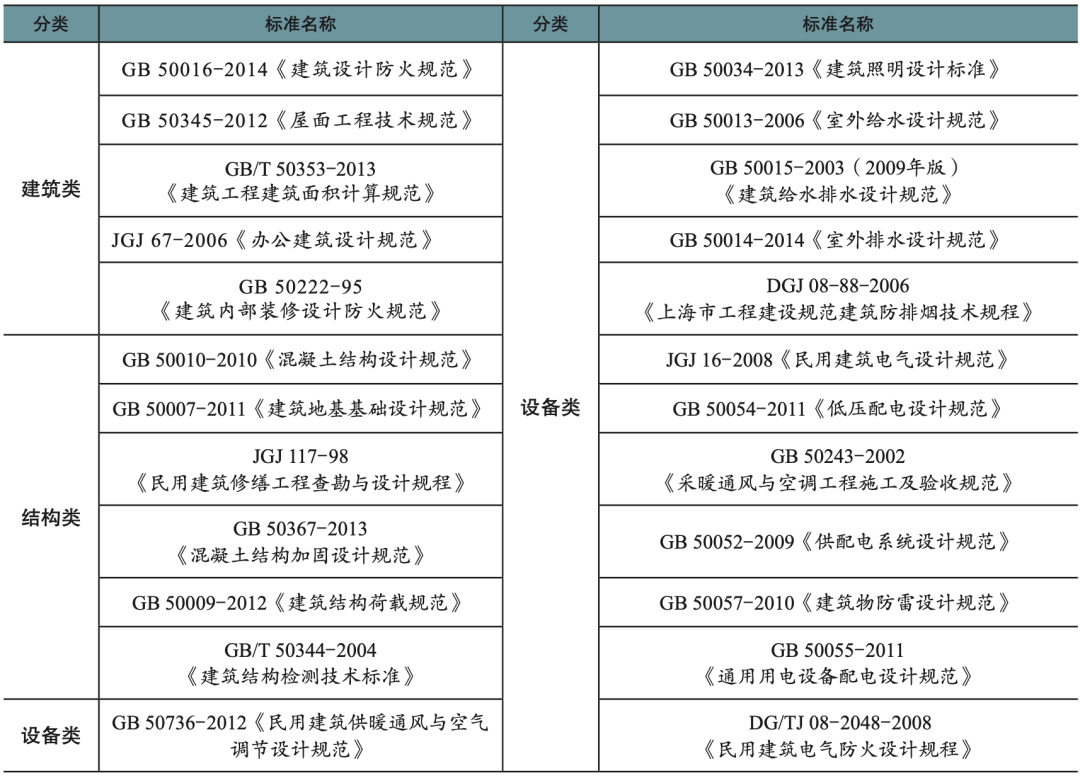 | 分类 | 标准名称 | 分类 | 标准名称 |
|---|---|---|---|
| 建筑类 | GB 50016-2014《建筑设计防火规范》 | 设备类 | GB 50034-2013《建筑照明设计标准》 |
| 建筑类 | GB 50345-2012《屋面工程技术规范》 | 设备类 | GB 50013-2006《室外给水设计规范》 |
| 建筑类 | GB/T 50353-2013《建筑工程建筑面积计算规范》 | 设备类 | GB 50015-2003（2009年版）《建筑给水排水设计规范》 |
| 建筑类 | JGJ 67-2006《办公建筑设计规范》 | 设备类 | GB 50014-2014《室外排水设计规范》 |
| 建筑类 | GB 50222-95《建筑内部装修设计防火规范》 | 设备类 | DGJ 08-88-2006《上海市工程建设规范建筑防排烟技术规程》 |
| 结构类 | GB 50010-2010《混凝土结构设计规范》 | 设备类 | JGJ 16-2008《民用建筑电气设计规范》 |
| 结构类 | GB 50007-2011《建筑地基基础设计规范》 | 设备类 | GB 50054-2011《低压配电设计规范》 |
| 结构类 | JGJ 117-98《民用建筑修缮工程查勘与设计规程》 | 设备类 | GB 50243-2002《采暖通风与空调工程施工及验收规范》 |
| 结构类 | GB 50367-2013《混凝土结构加固设计规范》 | 设备类 | GB 50052-2009《供配电系统设计规范》 |
| 结构类 | GB 50009-2012《建筑结构荷载规范》 | 设备类 | GB 50057-2010《建筑物防雷设计规范》 |
| 结构类 | GB/T 50344-2004《建筑结构检测技术标准》 | 设备类 | GB 50055-2011《通用用电设备配电设计规范》 |
| 设备类 | GB 50736-2012《民用建筑供暖通风与空气调节设计规范》 | 设备类 | DG/TJ 08-2048-2008《民用建筑电气防火设计规程》 |